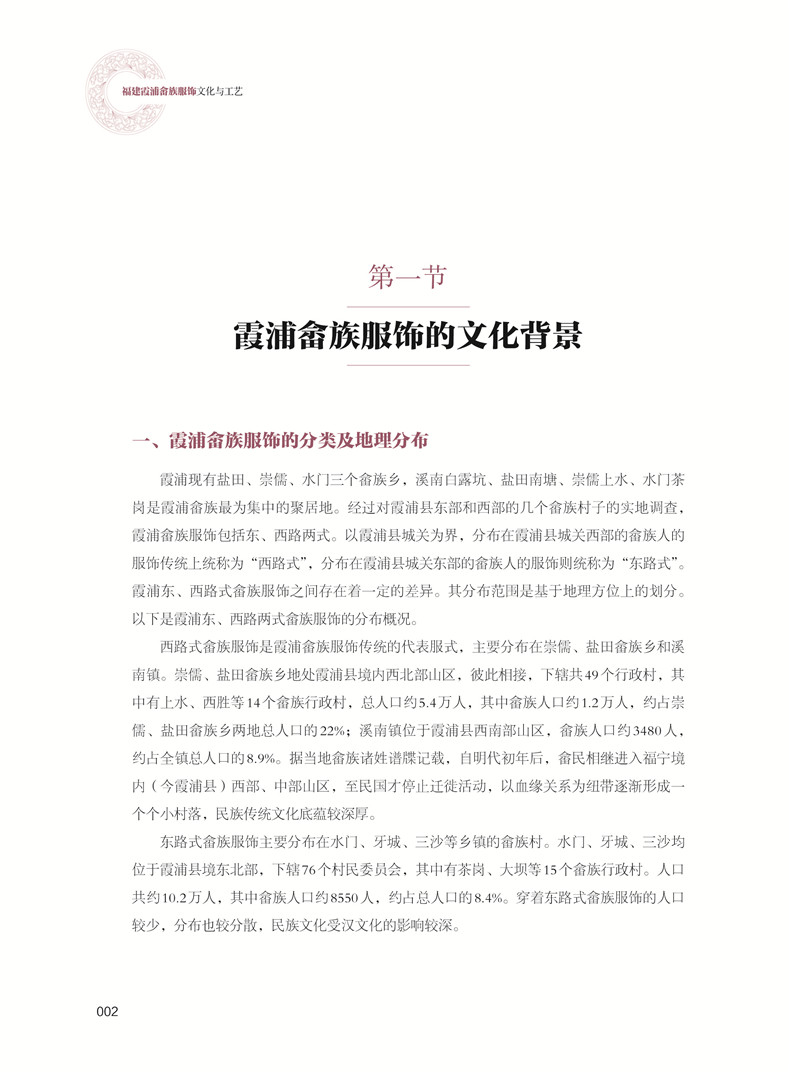 福建霞浦畲族服饰文化与工艺

第一节

霞浦畲族服饰的文化背景

一、霞浦畲族服饰的分类及地理分布

霞浦现有盐田、崇儒、水门三个畲族乡，溪南白露坑、盐田南塘、崇儒上水、水门茶岗是霞浦畲族最为集中的聚居地。经过对霞浦县东部和西部的几个畲族村子的实地调查，霞浦畲族服饰包括东、西路两式。以霞浦县城关为界，分布在霞浦县城关西部的畲族人的服饰传统上统称为“西路式”，分布在霞浦县城关东部的畲族人的服饰则统称为“东路式”。霞浦东、西路式畲族服饰之间存在着一定的差异。其分布范围是基于地理方位上的划分。以下是霞浦东、西路两式畲族服饰的分布概况。

西路式畲族服饰是霞浦畲族服饰传统的代表服式，主要分布在崇儒、盐田畲族乡和溪南镇。崇儒、盐田畲族乡地处霞浦县境内西北部山区，彼此相接，下辖共49个行政村，其中有上水、西胜等14个畲族行政村，总人口约5.4万人，其中畲族人口约1.2万人，约占崇儒、盐田畲族乡两地总人口的22%；溪南镇位于霞浦县西南部山区，畲族人口约3480人，约占全镇总人口的8.9%。据当地畲族诸姓谱牒记载，自明代初年后，畲民相继进入福宁境内（今霞浦县）西部、中部山区，至民国才停止迁徙活动，以血缘关系为纽带逐渐形成一个个小村落，民族传统文化底蕴较深厚。

东路式畲族服饰主要分布在水门、牙城、三沙等乡镇的畲族村。水门、牙城、三沙均位于霞浦县境东北部，下辖76个村民委员会，其中有茶岗、大坝等15个畲族行政村。人口共约10.2万人，其中畲族人口约8550人，约占总人口的8.4%。穿着东路式畲族服饰的人口较少，分布也较分散，民族文化受汉文化的影响较深。

002